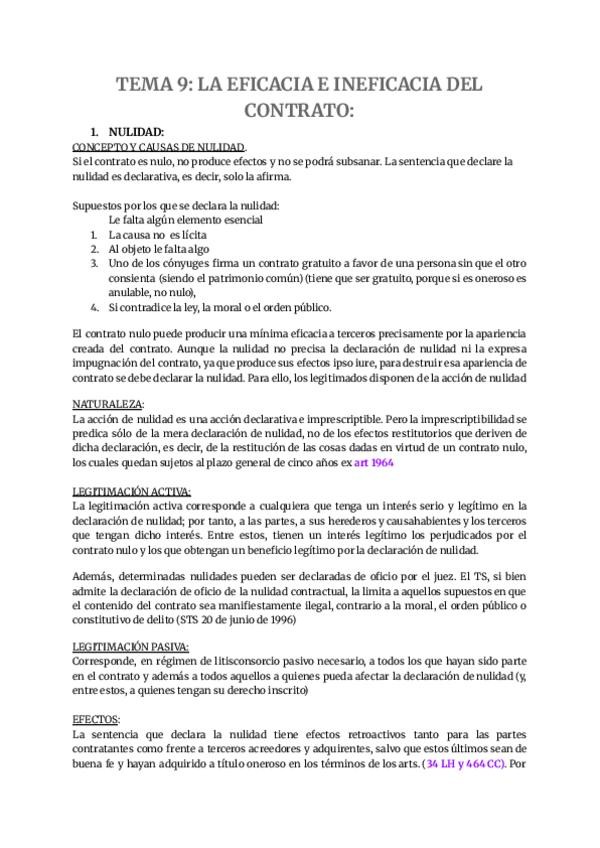 TEMA 9: LA EFICACIA E INEFICACIA DEL CONTRATO:

1. NULIDAD:

CONCEPTO Y CAUSAS DE NULIDAD.

Si el contrato es nulo, no produce efectos y no se podrá subsanar. La sentencia que declare la nulidad es declarativa, es decir, solo la afirma.

Supuestos por los que se declara la nulidad:

Le falta algún elemento esencial

1. La causa no es lícita
2. Al objeto le falta algo
3. Uno de los cónyuges firma un contrato gratuito a favor de una persona sin que el otro consienta (siendo el patrimonio común) (tiene que ser gratuito, porque si es oneroso es anulable, no nulo),
4. Si contradice la ley, la moral o el orden público.

El contrato nulo puede producir una mínima eficacia a terceros precisamente por la apariencia creada del contrato. Aunque la nulidad no precisa la declaración de nulidad ni la expresa impugnación del contrato, ya que produce sus efectos ipso iure, para destruir esa apariencia de contrato se debe declarar la nulidad. Para ello, los legitimados disponen de la acción de nulidad

NATURALEZA:

La acción de nulidad es una acción declarativa e imprescriptible. Pero la imprescriptibilidad se predica sólo de la mera declaración de nulidad, no de los efectos restitutorios que deriven de dicha declaración, es decir, de la restitución de las cosas dadas en virtud de un contrato nulo, los cuales quedan sujetos al plazo general de cinco años ex art 1964

LEGITIMACIÓN ACTIVA:

La legitimación activa corresponde a cualquiera que tenga un interés serio y legítimo en la declaración de nulidad; por tanto, a las partes, a sus herederos y causahabientes y los terceros que tengan dicho interés. Entre estos, tienen un interés legítimo los perjudicados por el contrato nulo y los que obtengan un beneficio legítimo por la declaración de nulidad.

Además, determinadas nulidades pueden ser declaradas de oficio por el juez. El TS, si bien admite la declaración de oficio de la nulidad contractual, la limita a aquellos supuestos en que el contenido del contrato sea manifiestamente ilegal, contrario a la moral, el orden público o constitutivo de delito (STS 20 de junio de 1996)

LEGITIMACIÓN PASIVA:

Corresponde, en régimen de litisconsorcio pasivo necesario, a todos los que hayan sido parte en el contrato y además a todos aquellos a quienes pueda afectar la declaración de nulidad (y, entre estos, a quienes tengan su derecho inscrito)

EFECTOS:

La sentencia que declara la nulidad tiene efectos retroactivos tanto para las partes contratantes como frente a terceros acreedores y adquirentes, salvo que estos últimos sean de buena fe y hayan adquirido a título oneroso en los términos de los arts. (34 LH y 464 CC). Por